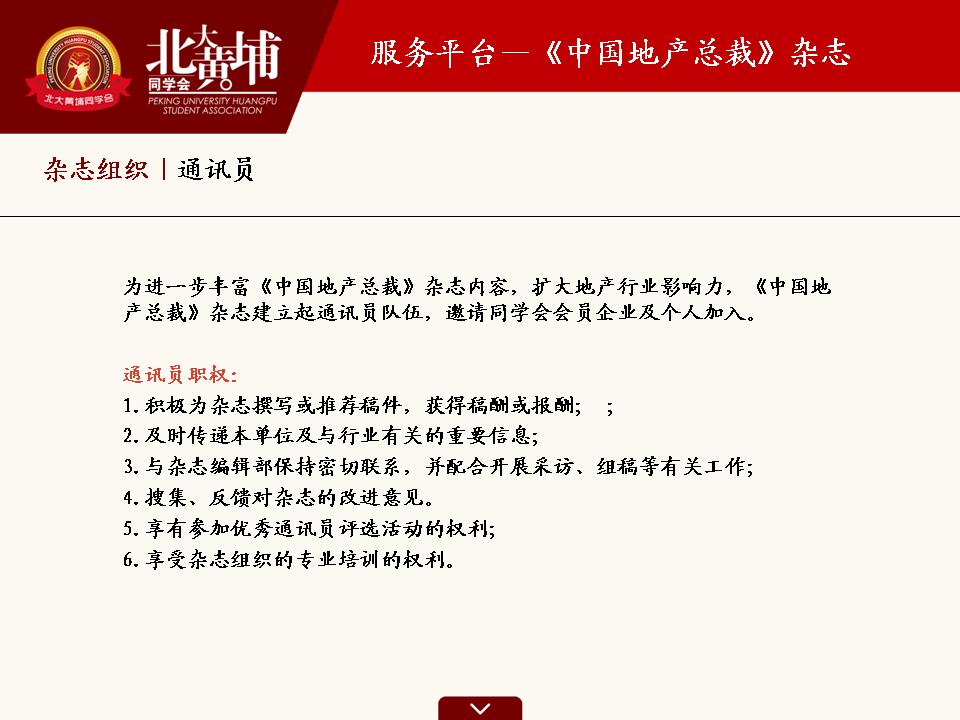 北大黄埔同学会
北大黄埔
同学会
PEKING UNIVERSITY HUANGPU STUDENT ASSOCIATION

服务平台—《中国地产总裁》杂志

杂志组织 | 通讯员

为进一步丰富《中国地产总裁》杂志内容，扩大地产行业影响力，《中国地产总裁》杂志建立起通讯员队伍，邀请同学会会员企业及个人加入。

通讯员职权：
1. 积极为杂志撰写或推荐稿件，获得稿酬或报酬；  ；
2. 及时传递本单位及与行业有关的重要信息；
3. 与杂志编辑部保持密切联系，并配合开展采访、组稿等有关工作；
4. 搜集、反馈对杂志的改进意见。
5. 享有参加优秀通讯员评选活动的权利；
6. 享受杂志组织的专业培训的权利。